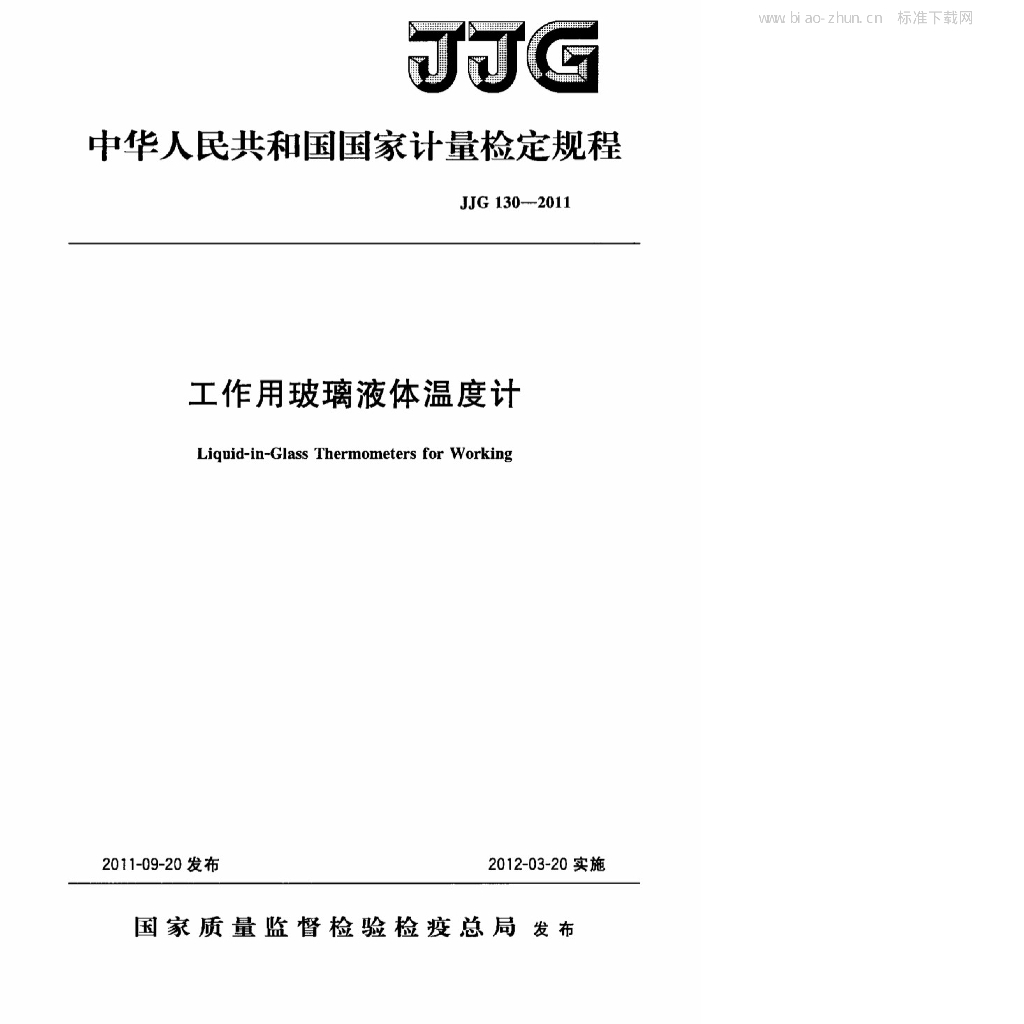 www.biao-zhun.cn 标准下载网

JJG

中华人民共和国国家计量检定规程

JJG 130—2011

工作用玻璃液体温度计

Liquid-in-Glass Thermometers for Working

2011-09-20 发布

2012-03-20 实施

国家质量监督检验检疫总局 发布